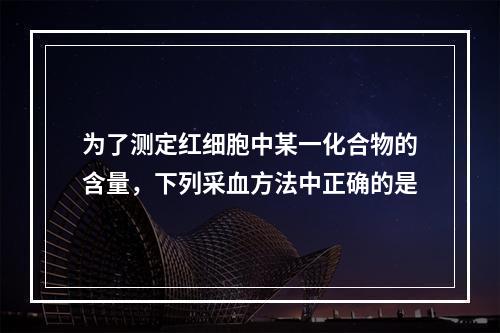 为了测定红细胞中某一化合物的含量，下列采血方法中正确的是